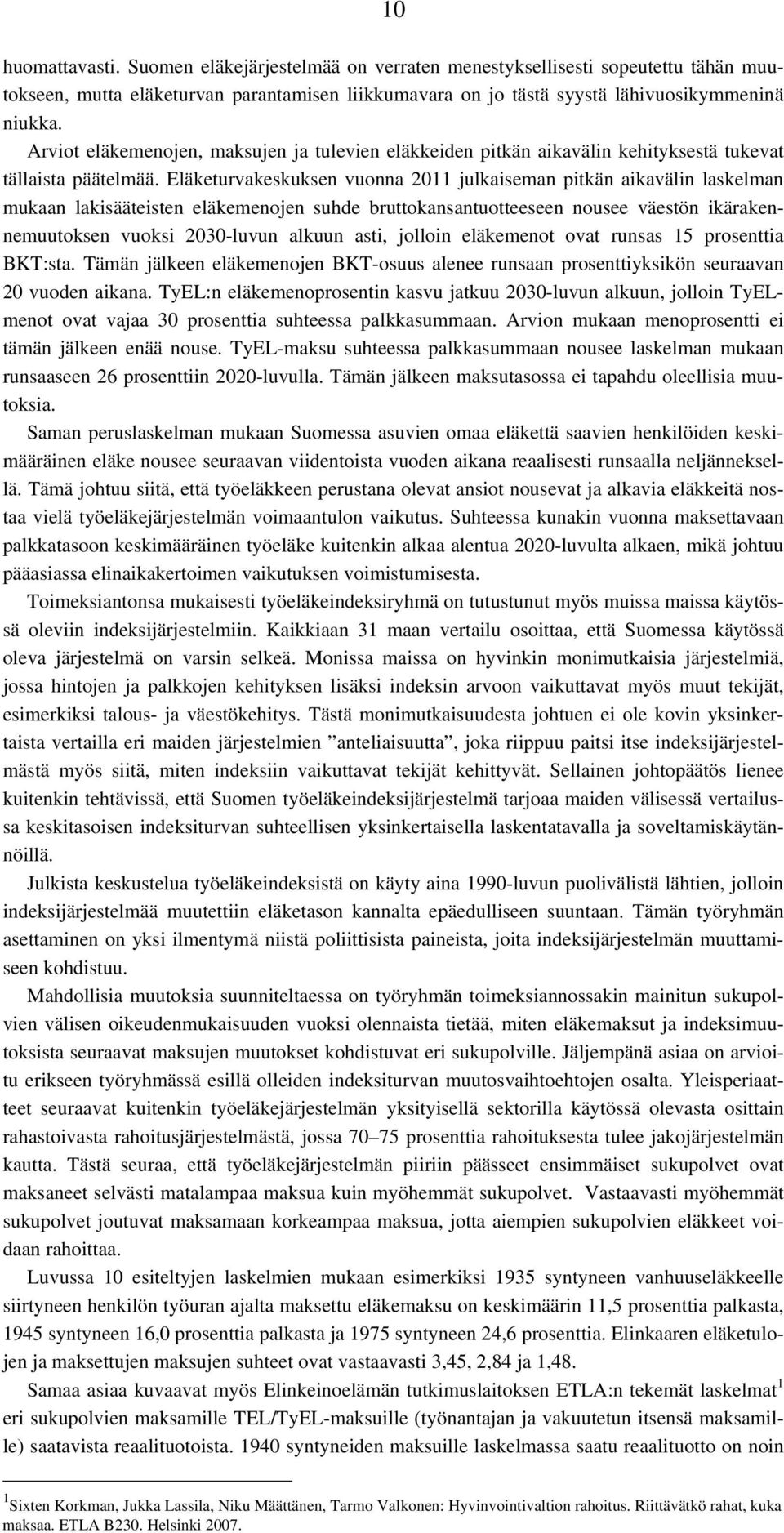 10

huomattavasti. Suomen eläkejärjestelmää on verraten menestyksellisesti sopeutettu tähän muutokseen, mutta eläketurvan parantamisen liikkumavara on jo tästä syystä lähivuosikymmeninä niukka.

Arviot eläkemenojen, maksujen ja tulevien eläkkeiden pitkän aikavälin kehityksestä tukevat tällaista päätelmää. Eläketurvakeskuksen vuonna 2011 julkaiseman pitkän aikavälin laskelman mukaan lakisääteisten eläkemenojen suhde bruttokansantuotteeseen nousee väestön ikärakennemuutoksen vuoksi 2030-luvun alkuun asti, jolloin eläkemenot ovat runsas 15 prosenttia BKT:sta. Tämän jälkeen eläkemenojen BKT-osuus alenee runsaan prosenttiyksikön seuraavan 20 vuoden aikana. TyEL:n eläkemenoprosentin kasvu jatkuu 2030-luvun alkuun, jolloin TyEL-menot ovat vajaa 30 prosenttia suhteessa palkkasummaan. Arvion mukaan menoprosentti ei tämän jälkeen enää nouse. TyEL-maksu suhteessa palkkasummaan nousee laskelman mukaan runsaaseen 26 prosenttiin 2020-luvulla. Tämän jälkeen maksutasossa ei tapahdu oleellisia muutoksia.

Saman peruslaskelman mukaan Suomessa asuvien omaa eläkettä saavien henkilöiden keskimääräinen eläke nousee seuraavan viidentoista vuoden aikana reaalisesti runsaalla neljänneksellä. Tämä johtuu siitä, että työeläkkeen perustana olevat ansiot nousevat ja alkavia eläkkeitä nostaa vielä työeläkejärjestelmän voimaantulon vaikutus. Suhteessa kunakin vuonna maksettavaan palkkatasoon keskimääräinen työeläke kuitenkin alkaa alentua 2020-luvulta alkaen, mikä johtuu pääasiassa elinaikakertoimen vaikutuksen voimistumisesta.

Toimeksiantonsa mukaisesti työeläkeindeksiryhmä on tutustunut myös muissa maissa käytössä oleviin indeksijärjestelmiin. Kaikkiaan 31 maan vertailu osoittaa, että Suomessa käytössä oleva järjestelmä on varsin selkeä. Monissa maissa on hyvinkin monimutkaisia järjestelmiä, jossa hintojen ja palkkojen kehityksen lisäksi indeksin arvoon vaikuttavat myös muut tekijät, esimerkiksi talous- ja väestökehitys. Tästä monimutkaisuudesta johtuen ei ole kovin yksinkertaista vertailla eri maiden järjestelmien ”anteliaisuutta”, joka riippuu paitsi itse indeksijärjestelmästä myös siitä, miten indeksiin vaikuttavat tekijät kehittyvät. Sellainen johtopäätös lienee kuitenkin tehtävissä, että Suomen työeläkeindeksijärjestelmä tarjoaa maiden välisessä vertailussa keskitasoisen indeksiturvan suhteellisen yksinkertaisella laskentatavalla ja soveltamiskäytännöillä.

Julkista keskustelua työeläkeindeksistä on käyty aina 1990-luvun puolivälistä lähtien, jolloin indeksijärjestelmää muutettiin eläketason kannalta epäedulliseen suuntaan. Tämän työryhmän asettaminen on yksi ilmentymä niistä poliittisista paineista, joita indeksijärjestelmän muuttamiseen kohdistuu.

Mahdollisia muutoksia suunniteltaessa on työryhmän toimeksiannossakin mainitun sukupolvien välisen oikeudenmukaisuuden vuoksi olennaista tietää, miten eläkemaksut ja indeksimuutoksista seuraavat maksujen muutokset kohdistuvat eri sukupolville. Jäljempänä asiaa on arvioitu erikseen työryhmässä esillä olleiden indeksiturvan muutosvaihtoehtojen osalta. Yleisperiaatteet seuraavat kuitenkin työeläkejärjestelmän yksityisellä sektorilla käytössä olevasta osittain rahastoivasta rahoitusjärjestelmästä, jossa 70–75 prosenttia rahoituksesta tulee jakojärjestelmän kautta. Tästä seuraa, että työeläkejärjestelmän piiriin päässeet ensimmäiset sukupolvet ovat maksaneet selvästi matalampaa maksua kuin myöhemmät sukupolvet. Vastaavasti myöhemmät sukupolvet joutuvat maksamaan korkeampaa maksua, jotta aiempien sukupolvien eläkkeet voidaan rahoittaa.

Luvussa 10 esiteltyjen laskelmien mukaan esimerkiksi 1935 syntyneen vanhuuseläkkeelle siirtyneen henkilön työuran ajalta maksettu eläkemaksu on keskimäärin 11,5 prosenttia palkasta, 1945 syntyneen 16,0 prosenttia palkasta ja 1975 syntyneen 24,6 prosenttia. Elinkaaren eläketulojen ja maksettujen maksujen suhteet ovat vastaavasti 3,45, 2,84 ja 1,48.

Samaa asiaa kuvaavat myös Elinkeinoelämän tutkimuslaitoksen ETLA:n tekemät laskelmat$^1$ eri sukupolvien maksamille TEL/TyEL-maksuille (työnantajan ja vakuutetun itsensä maksamille) saatavista reaalituotoista. 1940 syntyneiden maksuille laskelmassa saatu reaalituotto on noin

$^1$Sixten Korkman, Jukka Lassila, Niku Määttänen, Tarmo Valkonen: Hyvinvointivaltion rahoitus. Riittävätkö rahat, kuka maksaa. ETLA B230. Helsinki 2007.